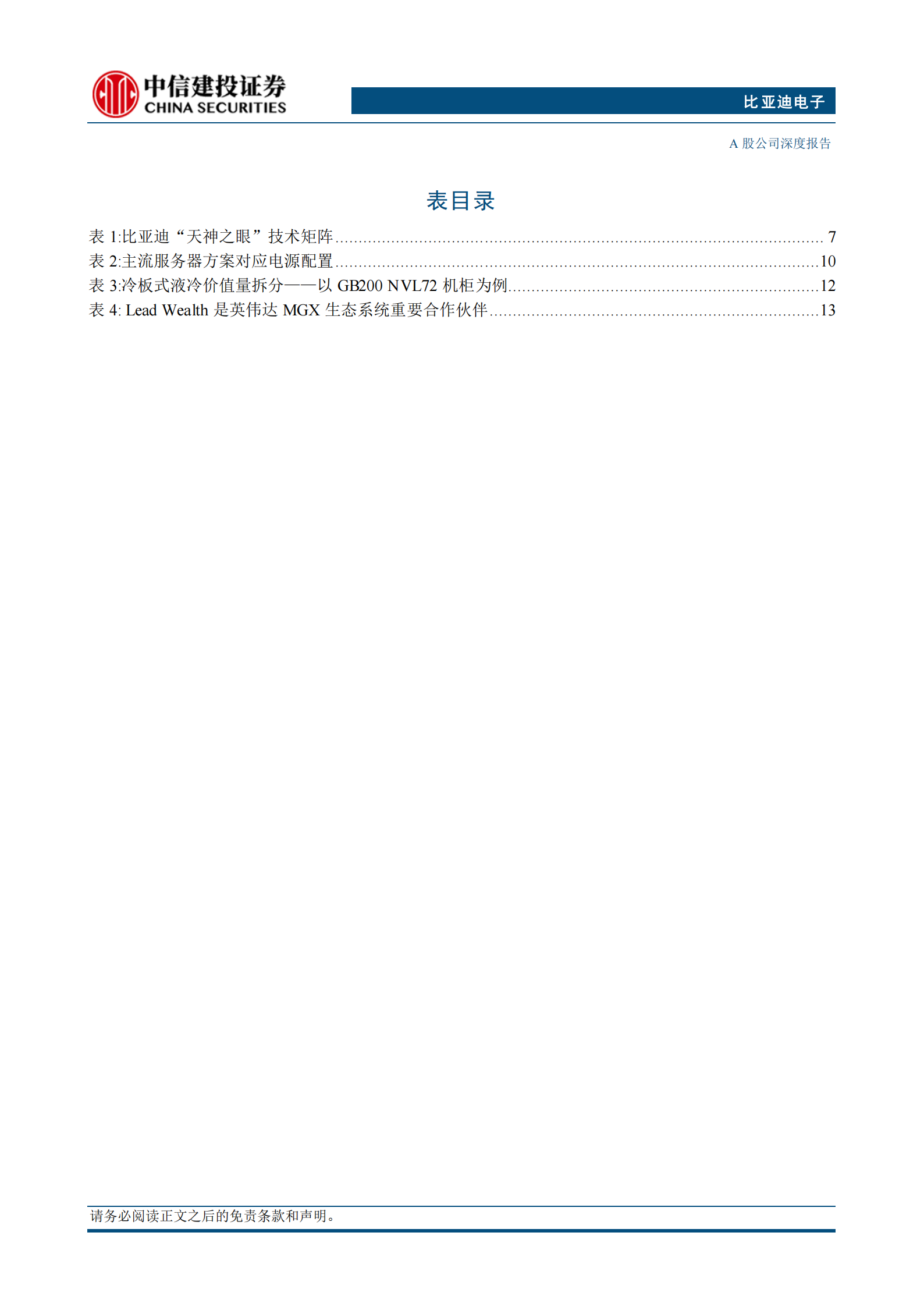 中信建投证券
CHINA SECURITIES

比亚迪电子

A 股公司深度报告

表目录

表 1:比亚迪“天神之眼”技术矩阵 ........ 7
表 2:主流服务器方案对应电源配置 ........ 10
表 3:冷板式液冷价值量拆分——以 GB200 NVL72 机柜为例 ........ 12
表 4: Lead Wealth 是英伟达 MGX 生态系统重要合作伙伴 ........ 13

请务必阅读正文之后的免责条款和声明。